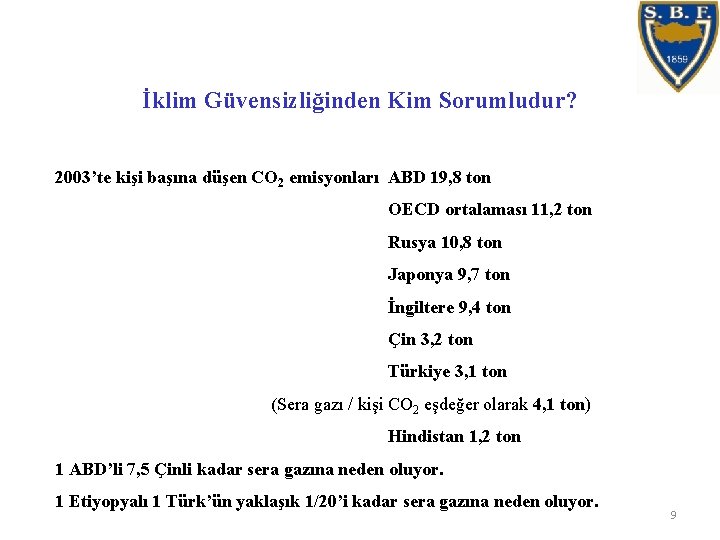 S. B. F.
1859

İklim Güvensizliğinden Kim Sorumludur?

2003'te kişi başına düşen $CO_2$ emisyonları ABD 19,8 ton

OECD ortalaması 11,2 ton

Rusya 10,8 ton

Japonya 9,7 ton

İngiltere 9,4 ton

Çin 3,2 ton

Türkiye 3,1 ton

(Sera gazı / kişi $CO_2$ eşdeğer olarak 4,1 ton)

Hindistan 1,2 ton

1 ABD'li 7,5 Çinli kadar sera gazına neden oluyor.

1 Etiyopyalı 1 Türk'ün yaklaşık 1/20'i kadar sera gazına neden oluyor.

9